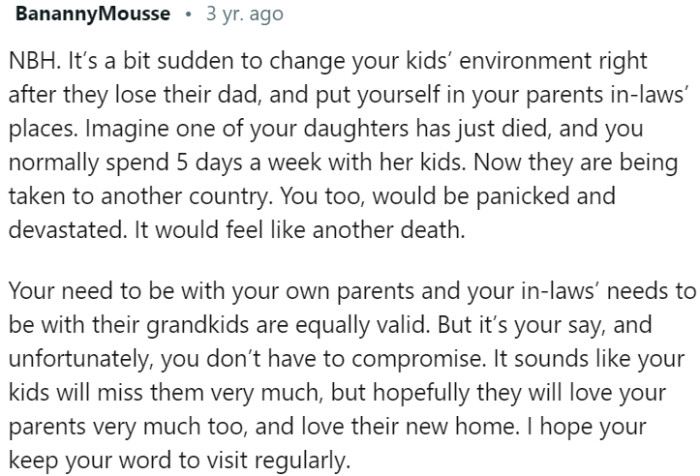 BanannyMousse • 3 yr. ago

NBH. It's a bit sudden to change your kids' environment right after they lose their dad, and put yourself in your parents in-laws' places. Imagine one of your daughters has just died, and you normally spend 5 days a week with her kids. Now they are being taken to another country. You too, would be panicked and devastated. It would feel like another death.

Your need to be with your own parents and your in-laws' needs to be with their grandkids are equally valid. But it's your say, and unfortunately, you don't have to compromise. It sounds like your kids will miss them very much, but hopefully they will love your parents very much too, and love their new home. I hope your keep your word to visit regularly.